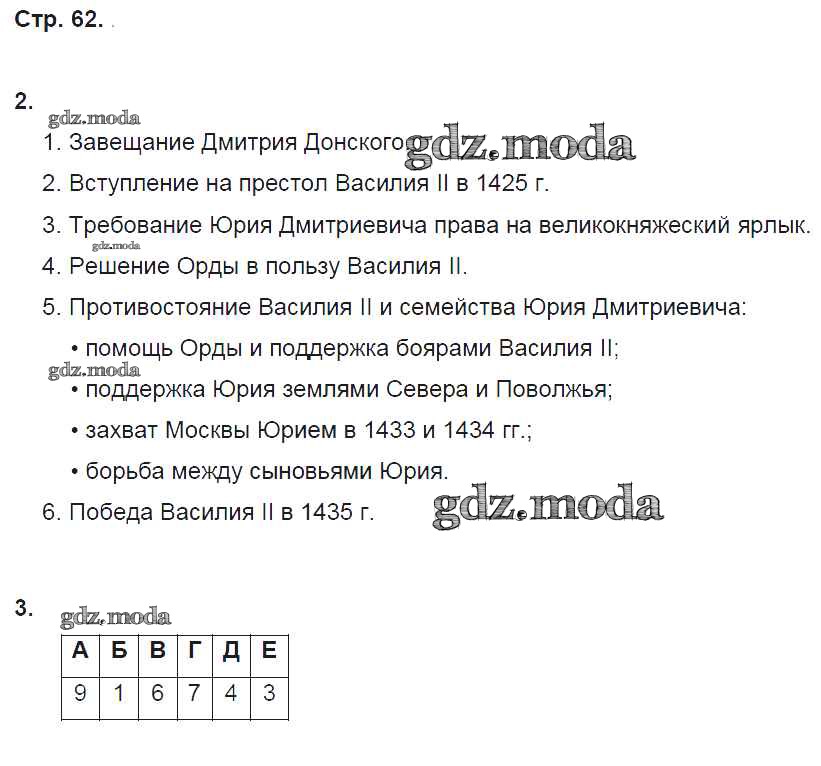 Стр. 62.

2.
gdz.moda

1. Завещание Дмитрия Донского gdz.moda

2. Вступление на престол Василия II в 1425 г.

3. Требование Юрия Дмитриевича права на великокняжеский ярлык.

gdz.moda

4. Решение Орды в пользу Василия II.

5. Противостояние Василия II и семейства Юрия Дмитриевича:

• помощь Орды и поддержка боярами Василия II;

gdz.moda

• поддержка Юрия землями Севера и Поволжья;

• захват Москвы Юрием в 1433 и 1434 гг.;

• борьба между сыновьями Юрия.

6. Победа Василия II в 1435 г. gdz.moda

3.
gdz.moda

| А | Б | В | Г | Д | Е |
|---|---|---|---|---|---|
| 9 | 1 | 6 | 7 | 4 | 3 |